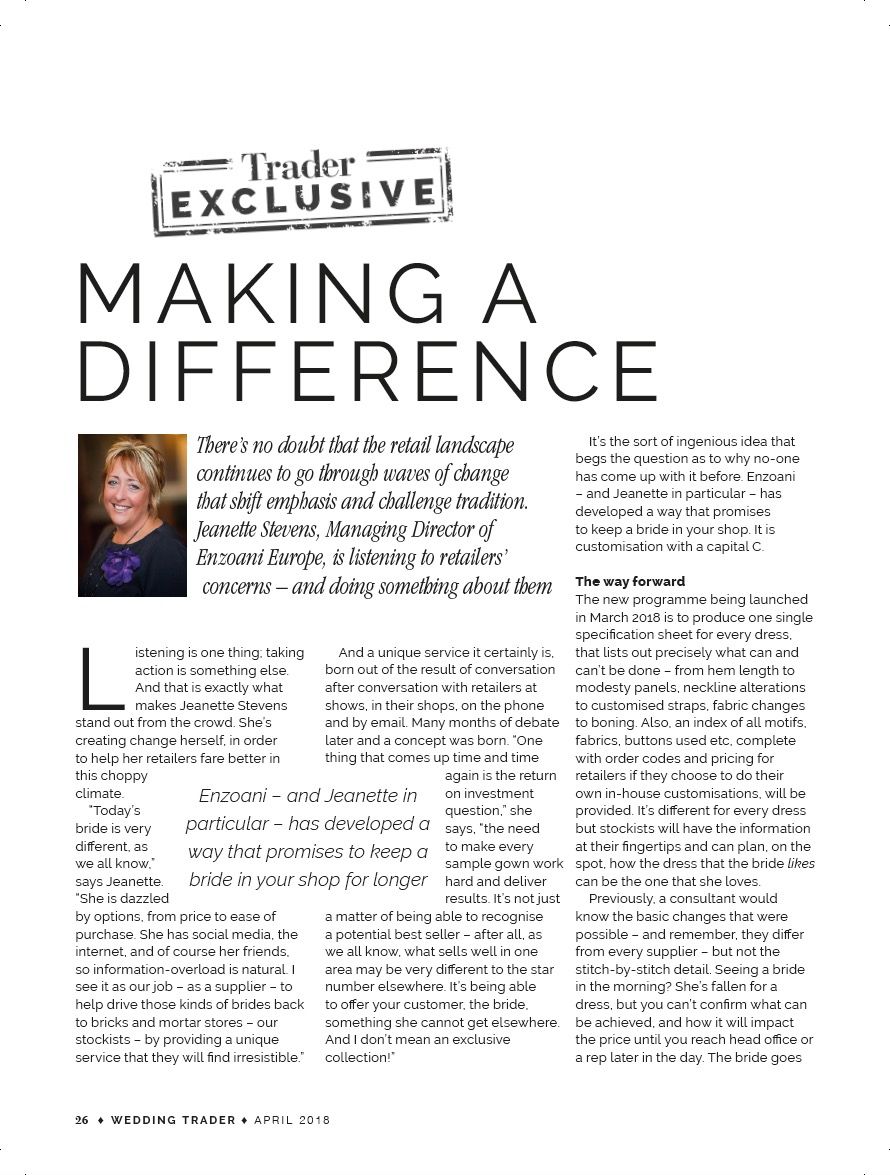 Trader
EXCLUSIVE

MAKING A DIFFERENCE

There's no doubt that the retail landscape continues to go through waves of change that shift emphasis and challenge tradition. Jeanette Stevens, Managing Director of Enzoani Europe, is listening to retailers' concerns – and doing something about them

Listening is one thing; taking action is something else. And that is exactly what makes Jeanette Stevens stand out from the crowd. She's creating change herself, in order to help her retailers fare better in this choppy climate.

"Today's bride is very different, as we all know," says Jeanette. "She is dazzled by options, from price to ease of purchase. She has social media, the internet, and of course her friends, so information-overload is natural. I see it as our job – as a supplier – to help drive those kinds of brides back to bricks and mortar stores – our stockists – by providing a unique service that they will find irresistible."

And a unique service it certainly is, born out of the result of conversation after conversation with retailers at shows, in their shops, on the phone and by email. Many months of debate later and a concept was born. "One thing that comes up time and time again is the return on investment question," she says, "the need to make every sample gown work hard and deliver results. It's not just a matter of being able to recognise a potential best seller – after all, as we all know, what sells well in one area may be very different to the star number elsewhere. It's being able to offer your customer, the bride, something she cannot get elsewhere. And I don't mean an exclusive collection!"

Enzoani – and Jeanette in particular – has developed a way that promises to keep a bride in your shop for longer

It's the sort of ingenious idea that begs the question as to why no-one has come up with it before. Enzoani – and Jeanette in particular – has developed a way that promises to keep a bride in your shop. It is customisation with a capital C.

The way forward
The new programme being launched in March 2018 is to produce one single specification sheet for every dress, that lists out precisely what can and can't be done – from hem length to modesty panels, neckline alterations to customised straps, fabric changes to boning. Also, an index of all motifs, fabrics, buttons used etc, complete with order codes and pricing for retailers if they choose to do their own in-house customisations, will be provided. It's different for every dress but stockists will have the information at their fingertips and can plan, on the spot, how the dress that the bride likes can be the one that she loves.

Previously, a consultant would know the basic changes that were possible – and remember, they differ from every supplier – but not the stitch-by-stitch detail. Seeing a bride in the morning? She's fallen for a dress, but you can't confirm what can be achieved, and how it will impact the price until you reach head office or a rep later in the day. The bride goes

26 ♦ WEDDING TRADER ♦ APRIL 2018